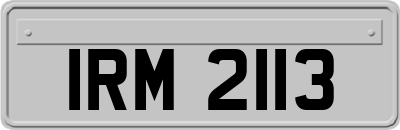 IRM 2113